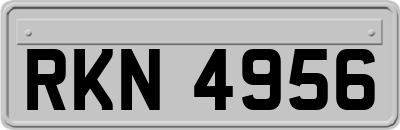 RKN 4956